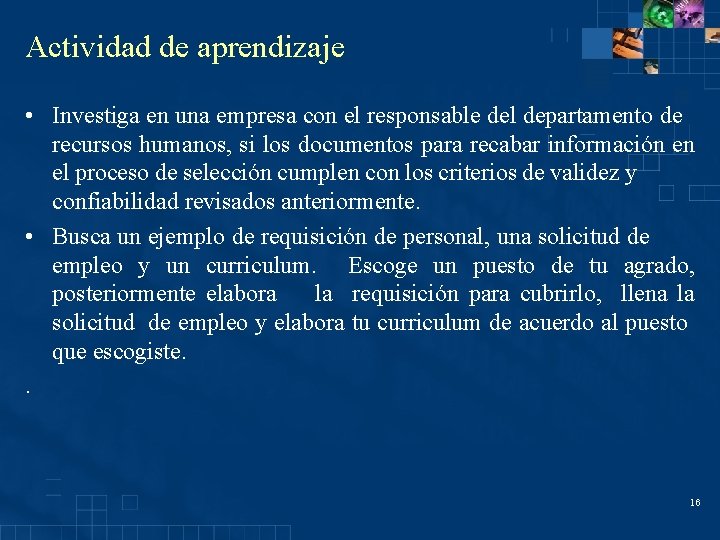 Actividad de aprendizaje

• Investiga en una empresa con el responsable del departamento de recursos humanos, si los documentos para recabar información en el proceso de selección cumplen con los criterios de validez y confiabilidad revisados anteriormente.

• Busca un ejemplo de requisición de personal, una solicitud de empleo y un curriculum. Escoge un puesto de tu agrado, posteriormente elabora la requisición para cubrirlo, llena la solicitud de empleo y elabora tu curriculum de acuerdo al puesto que escogiste.

.

16